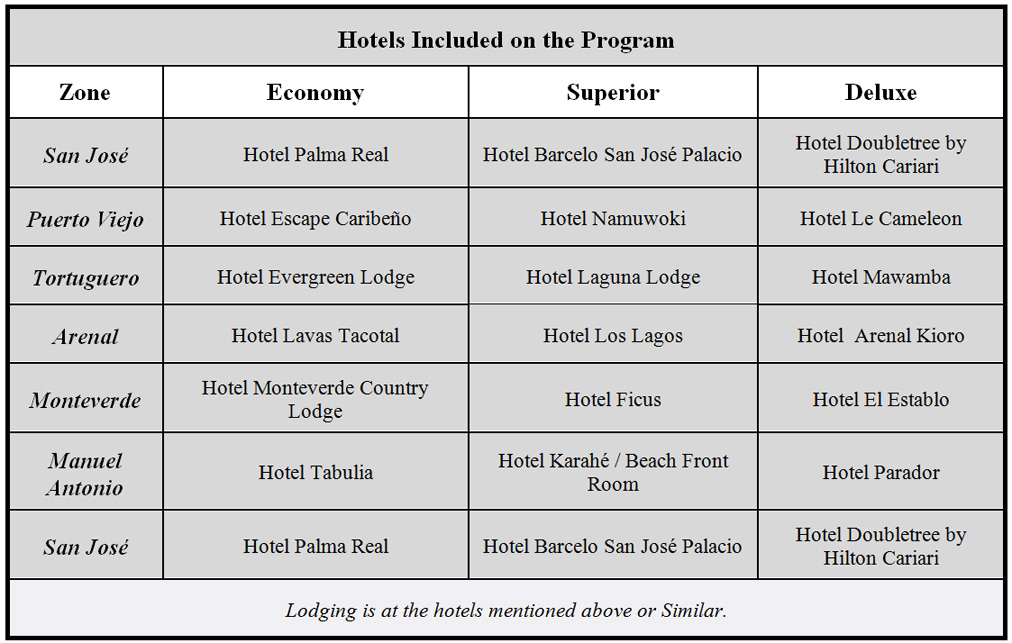 Hotels Included on the Program

| Zone | Economy | Superior | Deluxe |
|---|---|---|---|
| San José | Hotel Palma Real | Hotel Barcelo San José Palacio | Hotel Doubletree by Hilton Cariari |
| Puerto Viejo | Hotel Escape Caribeño | Hotel Namuwoki | Hotel Le Cameleon |
| Tortuguero | Hotel Evergreen Lodge | Hotel Laguna Lodge | Hotel Mawamba |
| Arenal | Hotel Lavas Tacotal | Hotel Los Lagos | Hotel Arenal Kioro |
| Monteverde | Hotel Monteverde Country Lodge | Hotel Ficus | Hotel El Establo |
| Manuel Antonio | Hotel Tabulia | Hotel Karahé / Beach Front Room | Hotel Parador |
| San José | Hotel Palma Real | Hotel Barcelo San José Palacio | Hotel Doubletree by Hilton Cariari |

Lodging is at the hotels mentioned above or Similar.